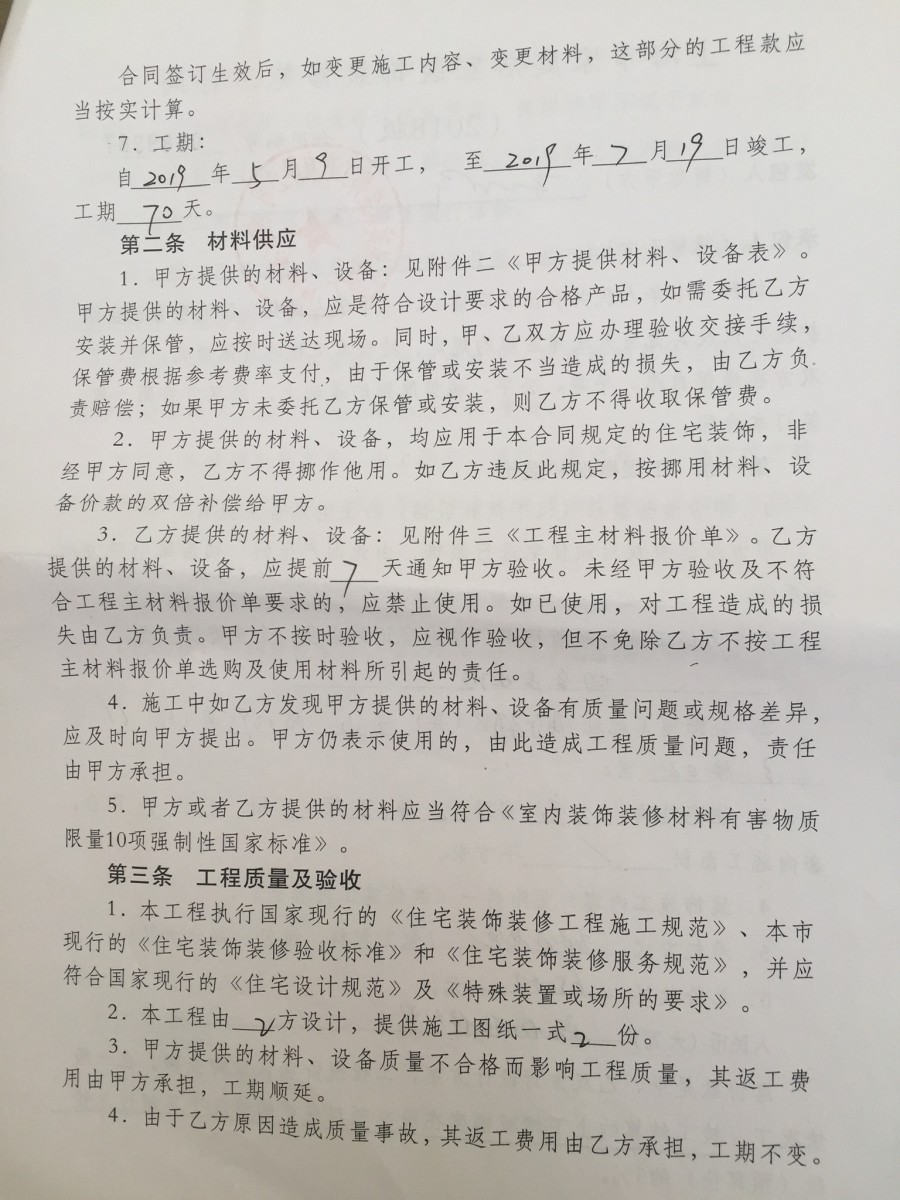 合同签订生效后，如变更施工内容、变更材料，这部分的工程款应当按实计算。

7．工期：

自 2019 年 5 月 9 日开工，至 2019 年 7 月 19 日竣工，工期 70 天。

第二条 材料供应

1．甲方提供的材料、设备：见附件二《甲方提供材料、设备表》。甲方提供的材料、设备，应是符合设计要求的合格产品，如需委托乙方安装并保管，应按时送达现场。同时，甲、乙双方应办理验收交接手续，保管费根据参考费率支付，由于保管或安装不当造成的损失，由乙方负责赔偿；如果甲方未委托乙方保管或安装，则乙方不得收取保管费。

2．甲方提供的材料、设备，均应用于本合同规定的住宅装饰，非经甲方同意，乙方不得挪作他用。如乙方违反此规定，按挪用材料、设备价款的双倍补偿给甲方。

3．乙方提供的材料、设备：见附件三《工程主材料报价单》。乙方提供的材料、设备，应提前 7 天通知甲方验收。未经甲方验收及不符合工程主材料报价单要求的，应禁止使用。如已使用，对工程造成的损失由乙方负责。甲方不按时验收，应视作验收，但不免除乙方不按工程主材料报价单选购及使用材料所引起的责任。

4．施工中如乙方发现甲方提供的材料、设备有质量问题或规格差异，应及时向甲方提出。甲方仍表示使用的，由此造成工程质量问题，责任由甲方承担。

5．甲方或者乙方提供的材料应当符合《室内装饰装修材料有害物质限量10项强制性国家标准》。

第三条 工程质量及验收

1．本工程执行国家现行的《住宅装饰装修工程施工规范》、本市现行的《住宅装饰装修验收标准》和《住宅装饰装修服务规范》，并应符合国家现行的《住宅设计规范》及《特殊装置或场所的要求》。

2．本工程由 乙 方设计，提供施工图纸一式 2 份。

3．甲方提供的材料、设备质量不合格而影响工程质量，其返工费用由甲方承担，工期顺延。

4．由于乙方原因造成质量事故，其返工费用由乙方承担，工期不变。